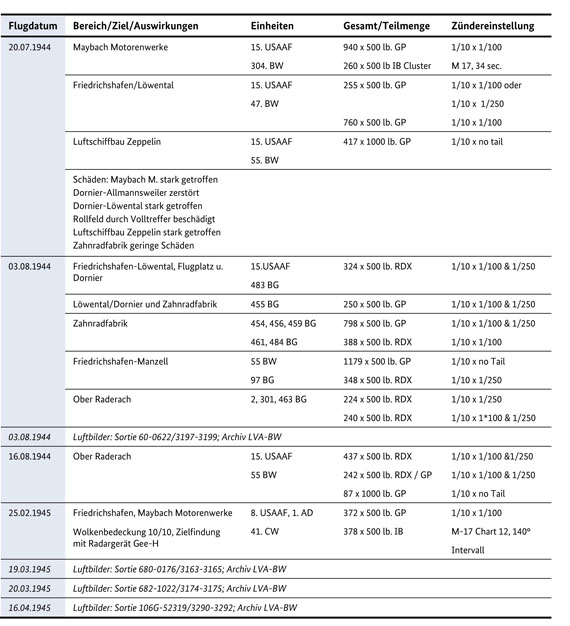 | Flugdatum | Bereich/Ziel/Auswirkungen | Einheiten | Gesamt/Teilmenge | Zündereinstellung |
|---|---|---|---|---|
| 20.07.1944 | Maybach Motorenwerke | 15. USAAF | 940 x 500 lb. GP | 1/10 x 1/100 |
| | | 304. BW | 260 x 500 lb IB Cluster | M 17, 34 sec. |
| | Friedrichshafen/Löwental | 15. USAAF | 255 x 500 lb. GP | 1/10 x 1/100 oder |
| | | 47. BW | | 1/10 x 1/250 |
| | | | 760 x 500 lb. GP | 1/10 x 1/100 |
| | Luftschiffbau Zeppelin | 15. USAAF | 417 x 1000 lb. GP | 1/10 x no tail |
| | | 55. BW | | |
| | Schäden: Maybach M. stark getroffen Dornier-Allmannsweiler zerstört Dornier-Löwental stark getroffen Rollfeld durch Volltreffer beschädigt Luftschiffbau Zeppelin stark getroffen Zahnradfabrik geringe Schäden | | | |
| 03.08.1944 | Friedrichshafen-Löwental, Flugplatz u. Dornier | 15.USAAF | 324 x 500 lb. RDX | 1/10 x 1/100 & 1/250 |
| | | 483 BG | | |
| | Löwental/Dornier und Zahnradfabrik | 455 BG | 250 x 500 lb. GP | 1/10 x 1/100 & 1/250 |
| | Zahnradfabrik | 454, 456, 459 BG | 798 x 500 lb. GP | 1/10 x 1/100 & 1/250 |
| | | 461, 484 BG | 388 x 500 lb. RDX | 1/10 x 1/100 |
| | Friedrichshafen-Manzell | 55 BW | 1179 x 500 lb. GP | 1/10 x no Tail |
| | | 97 BG | 348 x 500 lb. RDX | 1/10 x 1/250 |
| | Ober Raderach | 2, 301, 463 BG | 224 x 500 lb. RDX | 1/10 x 1/250 |
| | | | 240 x 500 lb. RDX | 1/10 x 1*100 & 1/250 |
| 03.08.1944 | Luftbilder: Sortie 60-0622/3197-3199; Archiv LVA-BW | | | |
| 16.08.1944 | Ober Raderach | 15. USAAF | 437 x 500 lb. RDX | 1/10 x 1/100 &1/250 |
| | | 55 BW | 242 x 500 lb. RDX / GP | 1/10 x 1/100 & 1/250 |
| | | | 87 x 1000 lb. GP | 1/10 x no Tail |
| 25.02.1945 | Friedrichshafen, Maybach Motorenwerke | 8. USAAF, 1. AD | 372 x 500 lb. GP | 1/10 x 1/100 |
| | Wolkenbedeckung 10/10, Zielfindung mit Radargerät Gee-H | 41. CW | 378 x 500 lb. IB | M-17 Chart 12, 140° Intervall |
| 19.03.1945 | Luftbilder: Sortie 680-0176/3163-3165; Archiv LVA-BW | | | |
| 20.03.1945 | Luftbilder: Sortie 682-1022/3174-3175; Archiv LVA-BW | | | |
| 16.04.1945 | Luftbilder: Sortie 106G-52319/3290-3292; Archiv LVA-BW | | | |